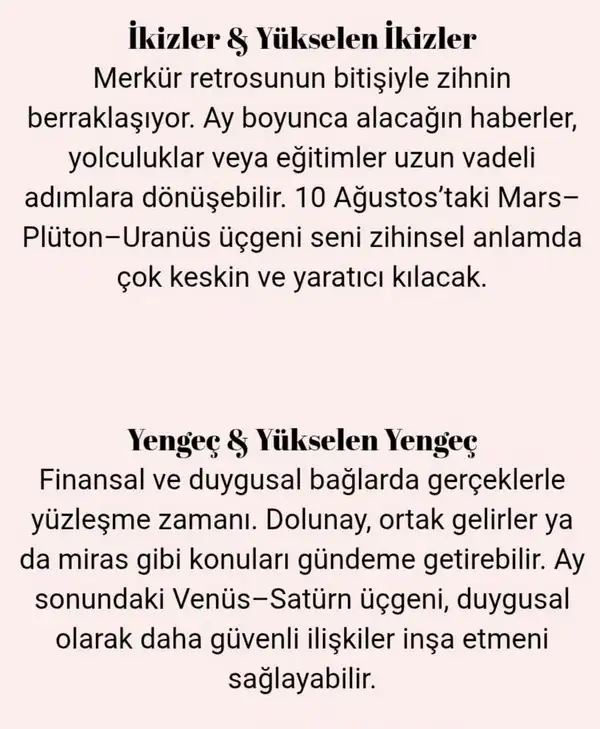 İkizler & Yükselen İkizler
Merkür retrosunun bitişiyle zihnin berraklaşıyor. Ay boyunca alacağın haberler, yolculuklar veya eğitimler uzun vadeli adımlara dönüşebilir. 10 Ağustos'taki Mars–Plüton–Uranüs üçgeni seni zihinsel anlamda çok keskin ve yaratıcı kılacak.

Yengeç & Yükselen Yengeç
Finansal ve duygusal bağlarda gerçeklerle yüzleşme zamanı. Dolunay, ortak gelirler ya da miras gibi konuları gündeme getirebilir. Ay sonundaki Venüs–Satürn üçgeni, duygusal olarak daha güvenli ilişkiler inşa etmeni sağlayabilir.